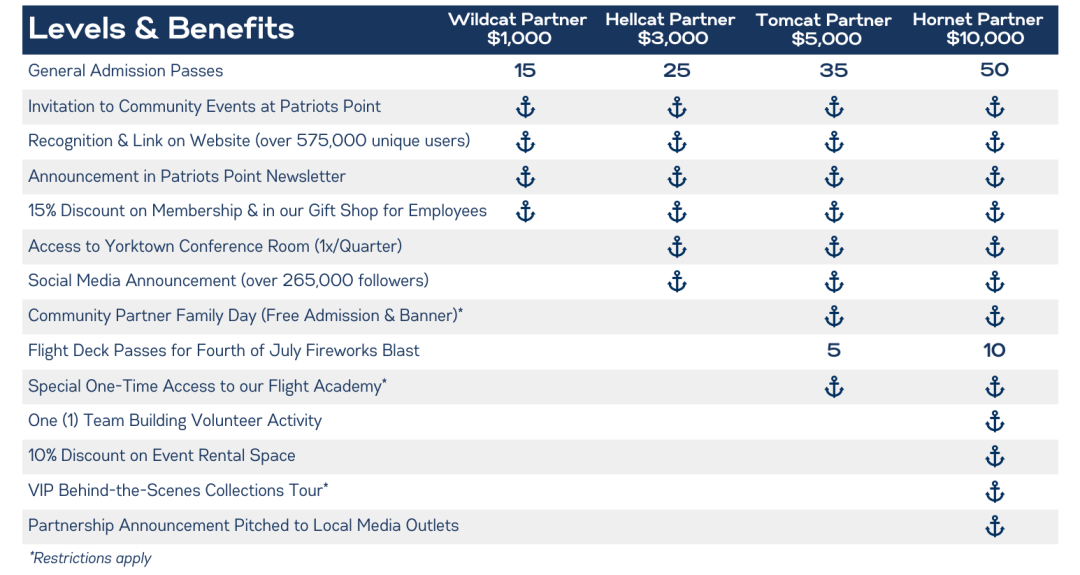 | Levels & Benefits | Wildcat Partner $1,000 | Hellcat Partner $3,000 | Tomcat Partner $5,000 | Hornet Partner $10,000 |
|---|---|---|---|---|
| General Admission Passes | 15 | 25 | 35 | 50 |
| Invitation to Community Events at Patriots Point | ⚓ | ⚓ | ⚓ | ⚓ |
| Recognition & Link on Website (over 575,000 unique users) | ⚓ | ⚓ | ⚓ | ⚓ |
| Announcement in Patriots Point Newsletter | ⚓ | ⚓ | ⚓ | ⚓ |
| 15% Discount on Membership & in our Gift Shop for Employees | ⚓ | ⚓ | ⚓ | ⚓ |
| Access to Yorktown Conference Room (1x/Quarter) | | ⚓ | ⚓ | ⚓ |
| Social Media Announcement (over 265,000 followers) | | ⚓ | ⚓ | ⚓ |
| Community Partner Family Day (Free Admission & Banner)* | | | ⚓ | ⚓ |
| Flight Deck Passes for Fourth of July Fireworks Blast | | | 5 | 10 |
| Special One-Time Access to our Flight Academy* | | | ⚓ | ⚓ |
| One (1) Team Building Volunteer Activity | | | | ⚓ |
| 10% Discount on Event Rental Space | | | | ⚓ |
| VIP Behind-the-Scenes Collections Tour* | | | | ⚓ |
| Partnership Announcement Pitched to Local Media Outlets | | | | ⚓ |

*Restrictions apply